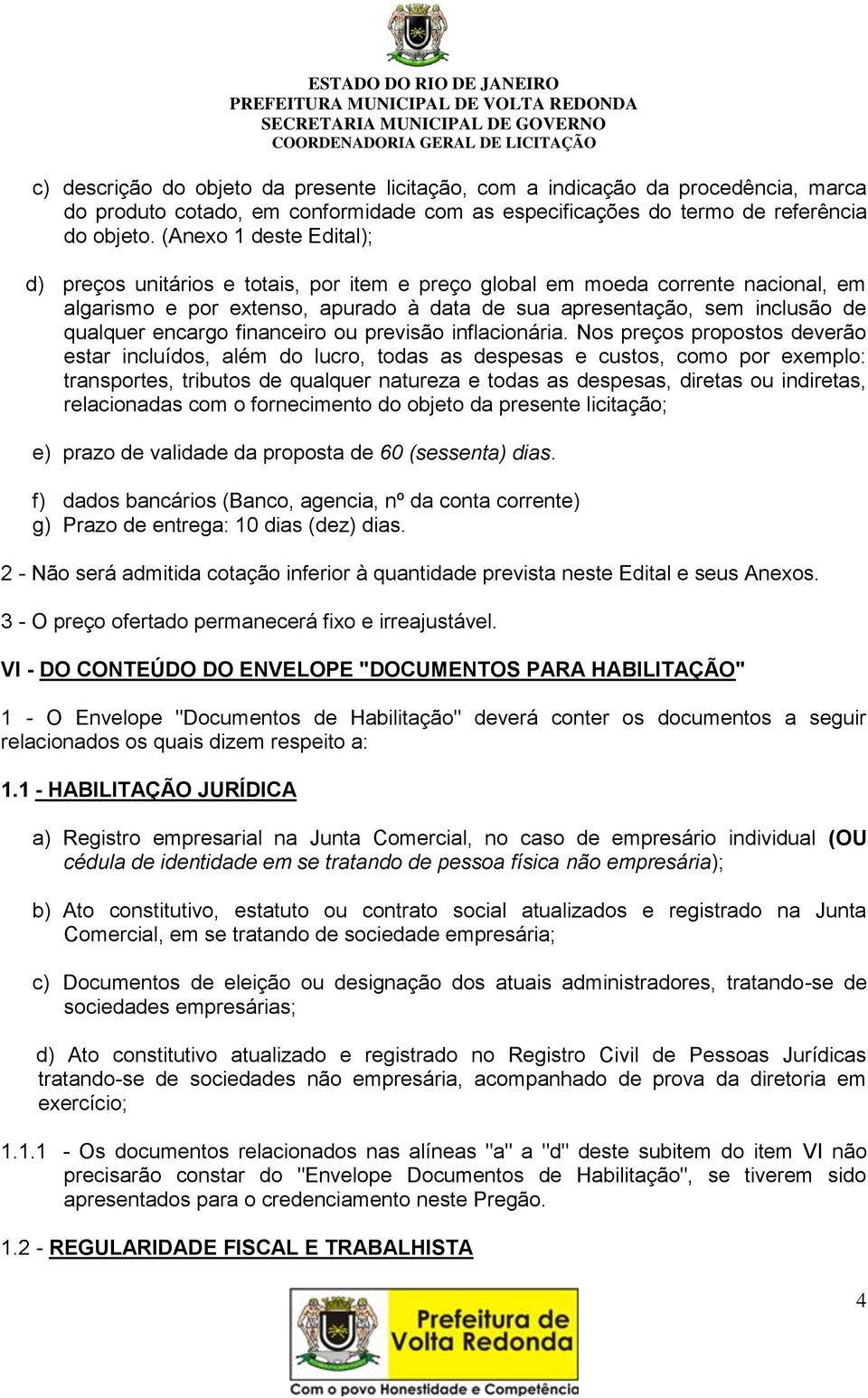 ESTADO DO RIO DE JANEIRO
PREFEITURA MUNICIPAL DE VOLTA REDONDA
SECRETARIA MUNICIPAL DE GOVERNO
COORDENADORIA GERAL DE LICITAÇÃO

c) descrição do objeto da presente licitação, com a indicação da procedência, marca do produto cotado, em conformidade com as especificações do termo de referência do objeto. (Anexo 1 deste Edital);

d) preços unitários e totais, por item e preço global em moeda corrente nacional, em algarismo e por extenso, apurado à data de sua apresentação, sem inclusão de qualquer encargo financeiro ou previsão inflacionária. Nos preços propostos deverão estar incluídos, além do lucro, todas as despesas e custos, como por exemplo: transportes, tributos de qualquer natureza e todas as despesas, diretas ou indiretas, relacionadas com o fornecimento do objeto da presente licitação;

e) prazo de validade da proposta de 60 (sessenta) dias.

f) dados bancários (Banco, agencia, nº da conta corrente)
g) Prazo de entrega: 10 dias (dez) dias.

2 - Não será admitida cotação inferior à quantidade prevista neste Edital e seus Anexos.

3 - O preço ofertado permanecerá fixo e irreajustável.

VI - DO CONTEÚDO DO ENVELOPE "DOCUMENTOS PARA HABILITAÇÃO"

1 - O Envelope "Documentos de Habilitação" deverá conter os documentos a seguir relacionados os quais dizem respeito a:

1.1 - HABILITAÇÃO JURÍDICA

a) Registro empresarial na Junta Comercial, no caso de empresário individual (OU cédula de identidade em se tratando de pessoa física não empresária);

b) Ato constitutivo, estatuto ou contrato social atualizados e registrado na Junta Comercial, em se tratando de sociedade empresária;

c) Documentos de eleição ou designação dos atuais administradores, tratando-se de sociedades empresárias;

d) Ato constitutivo atualizado e registrado no Registro Civil de Pessoas Jurídicas tratando-se de sociedades não empresária, acompanhado de prova da diretoria em exercício;

1.1.1 - Os documentos relacionados nas alíneas "a" a "d" deste subitem do item VI não precisarão constar do "Envelope Documentos de Habilitação", se tiverem sido apresentados para o credenciamento neste Pregão.

1.2 - REGULARIDADE FISCAL E TRABALHISTA

4

Prefeitura de Volta Redonda
Com o povo Honestidade e Competência